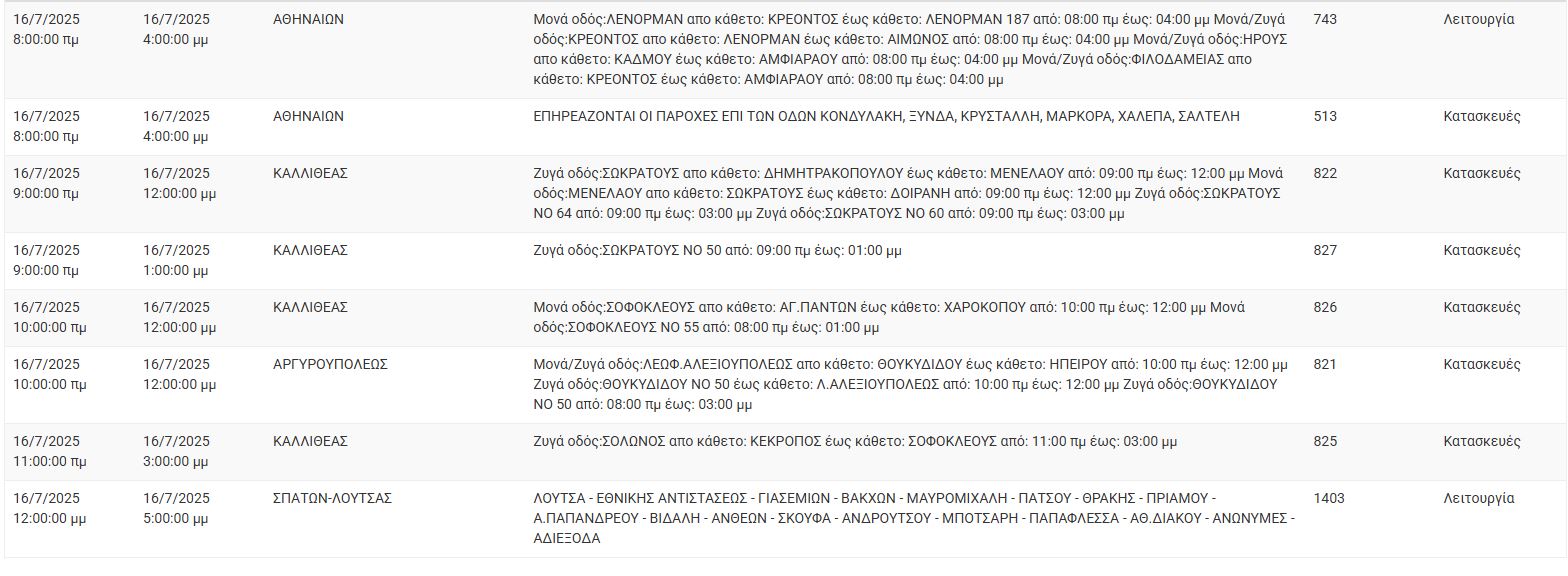 | | | | | | |
|---|---|---|---|---|---|
| 16/7/2025 8:00:00 πμ | 16/7/2025 4:00:00 μμ | ΑΘΗΝΑΙΩΝ | Μονά οδός:ΛΕΝΟΡΜΑΝ απο κάθετο: ΚΡΕΟΝΤΟΣ έως κάθετο: ΛΕΝΟΡΜΑΝ 187 από: 08:00 πμ έως: 04:00 μμ Μονά/Ζυγά οδός:ΚΡΕΟΝΤΟΣ απο κάθετο: ΛΕΝΟΡΜΑΝ έως κάθετο: ΑΙΜΩΝΟΣ από: 08:00 πμ έως: 04:00 μμ Μονά/Ζυγά οδός:ΗΡΟΥΣ απο κάθετο: ΚΑΔΜΟΥ έως κάθετο: ΑΜΦΙΑΡΑΟΥ από: 08:00 πμ έως: 04:00 μμ Μονά/Ζυγά οδός:ΦΙΛΟΔΑΜΕΙΑΣ απο κάθετο: ΚΡΕΟΝΤΟΣ έως κάθετο: ΑΜΦΙΑΡΑΟΥ από: 08:00 πμ έως: 04:00 μμ | 743 | Λειτουργία |
| 16/7/2025 8:00:00 πμ | 16/7/2025 4:00:00 μμ | ΑΘΗΝΑΙΩΝ | ΕΠΗΡΕΑΖΟΝΤΑΙ ΟΙ ΠΑΡΟΧΕΣ ΕΠΙ ΤΩΝ ΟΔΩΝ ΚΟΝΔΥΛΑΚΗ, ΞΥΝΔΑ, ΚΡΥΣΤΑΛΛΗ, ΜΑΡΚΟΡΑ, ΧΑΛΕΠΑ, ΣΑΛΤΕΛΗ | 513 | Κατασκευές |
| 16/7/2025 9:00:00 πμ | 16/7/2025 12:00:00 μμ | ΚΑΛΛΙΘΕΑΣ | Ζυγά οδός:ΣΩΚΡΑΤΟΥΣ απο κάθετο: ΔΗΜΗΤΡΑΚΟΠΟΥΛΟΥ έως κάθετο: ΜΕΝΕΛΑΟΥ από: 09:00 πμ έως: 12:00 μμ Μονά οδός:ΜΕΝΕΛΑΟΥ απο κάθετο: ΣΩΚΡΑΤΟΥΣ έως κάθετο: ΔΟΙΡΑΝΗ από: 09:00 πμ έως: 12:00 μμ Ζυγά οδός:ΣΩΚΡΑΤΟΥΣ ΝΟ 64 από: 09:00 πμ έως: 03:00 μμ Ζυγά οδός:ΣΩΚΡΑΤΟΥΣ ΝΟ 60 από: 09:00 πμ έως: 03:00 μμ | 822 | Κατασκευές |
| 16/7/2025 9:00:00 πμ | 16/7/2025 1:00:00 μμ | ΚΑΛΛΙΘΕΑΣ | Ζυγά οδός:ΣΩΚΡΑΤΟΥΣ ΝΟ 50 από: 09:00 πμ έως: 01:00 μμ | 827 | Κατασκευές |
| 16/7/2025 10:00:00 πμ | 16/7/2025 12:00:00 μμ | ΚΑΛΛΙΘΕΑΣ | Μονά οδός:ΣΟΦΟΚΛΕΟΥΣ απο κάθετο: ΑΓ.ΠΑΝΤΩΝ έως κάθετο: ΧΑΡΟΚΟΠΟΥ από: 10:00 πμ έως: 12:00 μμ Μονά οδός:ΣΟΦΟΚΛΕΟΥΣ ΝΟ 55 από: 08:00 πμ έως: 01:00 μμ | 826 | Κατασκευές |
| 16/7/2025 10:00:00 πμ | 16/7/2025 12:00:00 μμ | ΑΡΓΥΡΟΥΠΟΛΕΩΣ | Μονά/Ζυγά οδός:ΛΕΩΦ.ΑΛΕΞΙΟΥΠΟΛΕΩΣ απο κάθετο: ΘΟΥΚΥΔΙΔΟΥ έως κάθετο: ΗΠΕΙΡΟΥ από: 10:00 πμ έως: 12:00 μμ Ζυγά οδός:ΘΟΥΚΥΔΙΔΟΥ ΝΟ 50 έως κάθετο: Λ.ΑΛΕΞΙΟΥΠΟΛΕΩΣ από: 10:00 πμ έως: 12:00 μμ Ζυγά οδός:ΘΟΥΚΥΔΙΔΟΥ ΝΟ 50 από: 08:00 πμ έως: 03:00 μμ | 821 | Κατασκευές |
| 16/7/2025 11:00:00 πμ | 16/7/2025 3:00:00 μμ | ΚΑΛΛΙΘΕΑΣ | Ζυγά οδός:ΣΟΛΩΝΟΣ απο κάθετο: ΚΕΚΡΟΠΟΣ έως κάθετο: ΣΟΦΟΚΛΕΟΥΣ από: 11:00 πμ έως: 03:00 μμ | 825 | Κατασκευές |
| 16/7/2025 12:00:00 μμ | 16/7/2025 5:00:00 μμ | ΣΠΑΤΩΝ-ΛΟΥΤΣΑΣ | ΛΟΥΤΣΑ - ΕΘΝΙΚΗΣ ΑΝΤΙΣΤΑΣΕΩΣ - ΓΙΑΣΕΜΙΩΝ - ΒΑΚΧΩΝ - ΜΑΥΡΟΜΙΧΑΛΗ - ΠΑΤΣΟΥ - ΘΡΑΚΗΣ - ΠΡΙΑΜΟΥ - Α.ΠΑΠΑΝΔΡΕΟΥ - ΒΙΔΑΛΗ - ΑΝΘΕΩΝ - ΣΚΟΥΦΑ - ΑΝΔΡΟΥΤΣΟΥ - ΜΠΟΤΣΑΡΗ - ΠΑΠΑΦΛΕΣΣΑ - ΑΘ.ΔΙΑΚΟΥ - ΑΝΩΝΥΜΕΣ - ΑΔΙΕΞΟΔΑ | 1403 | Λειτουργία |